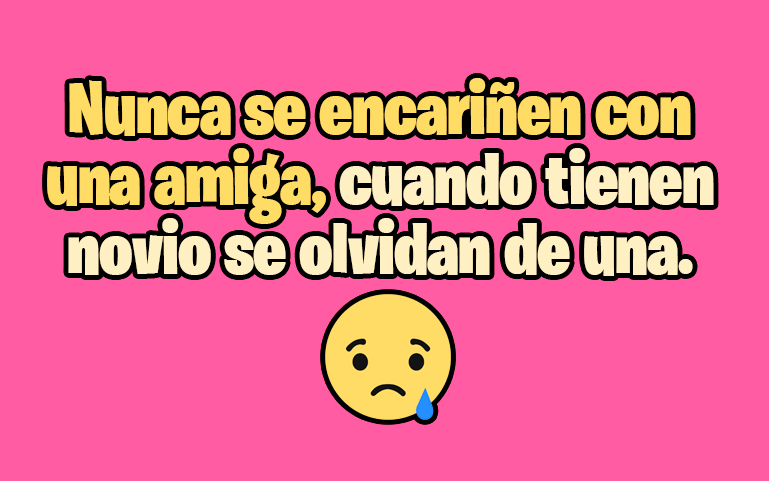 Nunca se encariñen con una amiga, cuando tienen novio se olvidan de una.